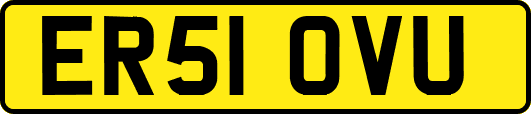 ER51 OVU